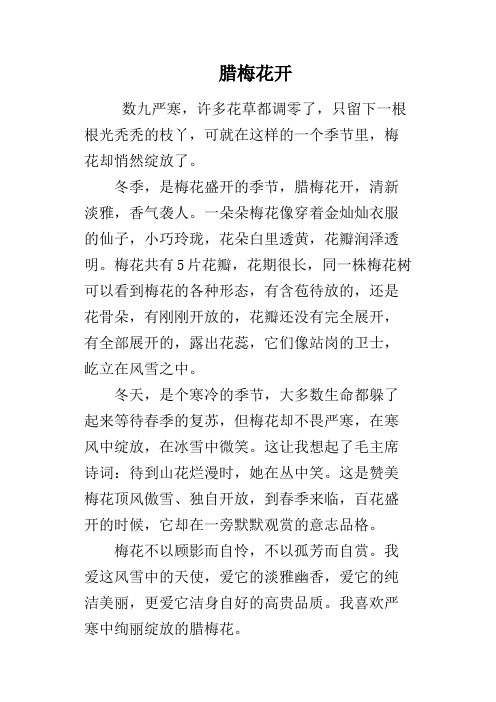 腊梅花开

数九严寒，许多花草都调零了，只留下一根根光秃秃的枝丫，可就在这样的一个季节里，梅花却悄然绽放了。

冬季，是梅花盛开的季节，腊梅花开，清新淡雅，香气袭人。一朵朵梅花像穿着金灿灿衣服的仙子，小巧玲珑，花朵白里透黄，花瓣润泽透明。梅花共有5片花瓣，花期很长，同一株梅花树可以看到梅花的各种形态，有含苞待放的，还是花骨朵，有刚刚开放的，花瓣还没有完全展开，有全部展开的，露出花蕊，它们像站岗的卫士，屹立在风雪之中。

冬天，是个寒冷的季节，大多数生命都躲了起来等待春季的复苏，但梅花却不畏严寒，在寒风中绽放，在冰雪中微笑。这让我想起了毛主席诗词：待到山花烂漫时，她在丛中笑。这是赞美梅花顶风傲雪、独自开放，到春季来临，百花盛开的时候，它却在一旁默默观赏的意志品格。

梅花不以顾影而自怜，不以孤芳而自赏。我爱这风雪中的天使，爱它的淡雅幽香，爱它的纯洁美丽，更爱它洁身自好的高贵品质。我喜欢严寒中绚丽绽放的腊梅花。